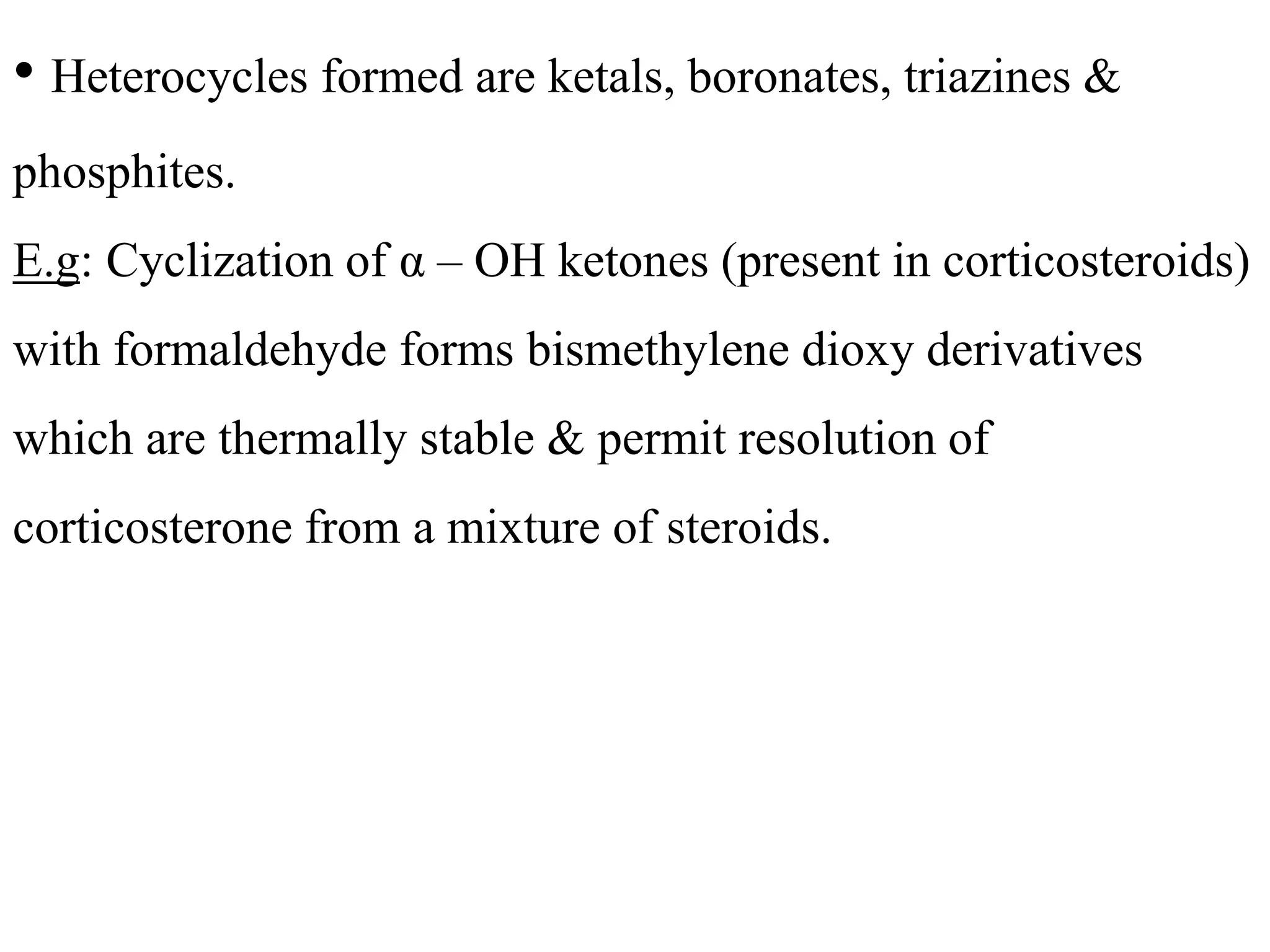 • Heterocycles formed are ketals, boronates, triazines & phosphites.

E.g: Cyclization of α – OH ketones (present in corticosteroids) with formaldehyde forms bismethylene dioxy derivatives which are thermally stable & permit resolution of corticosterone from a mixture of steroids.